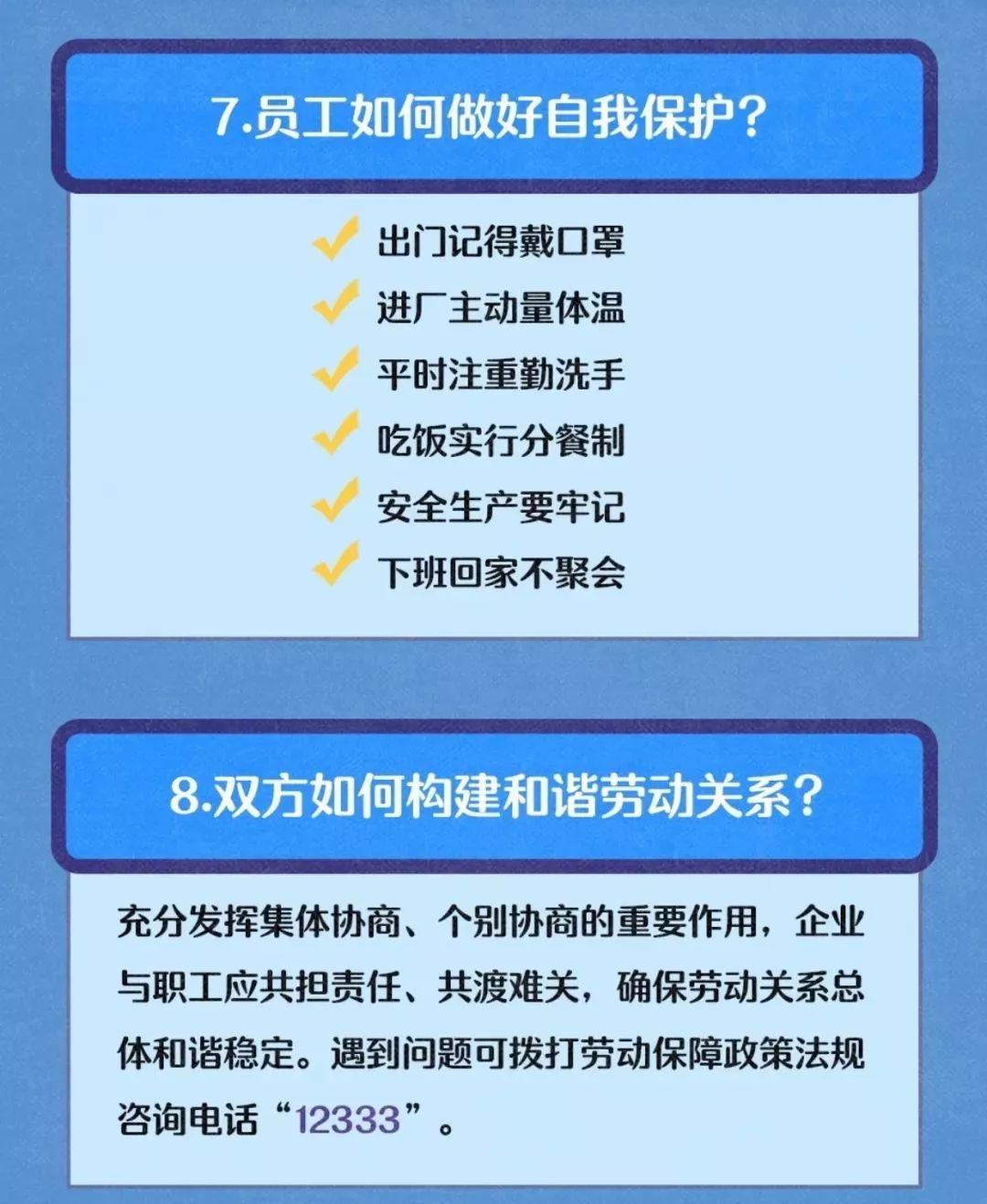 7.员工如何做好自我保护？

出门记得戴口罩
进厂主动量体温
平时注重勤洗手
吃饭实行分餐制
安全生产要牢记
下班回家不聚会

8.双方如何构建和谐劳动关系？

充分发挥集体协商、个别协商的重要作用，企业与职工应共担责任、共渡难关，确保劳动关系总体和谐稳定。遇到问题可拨打劳动保障政策法规咨询电话“12333”。